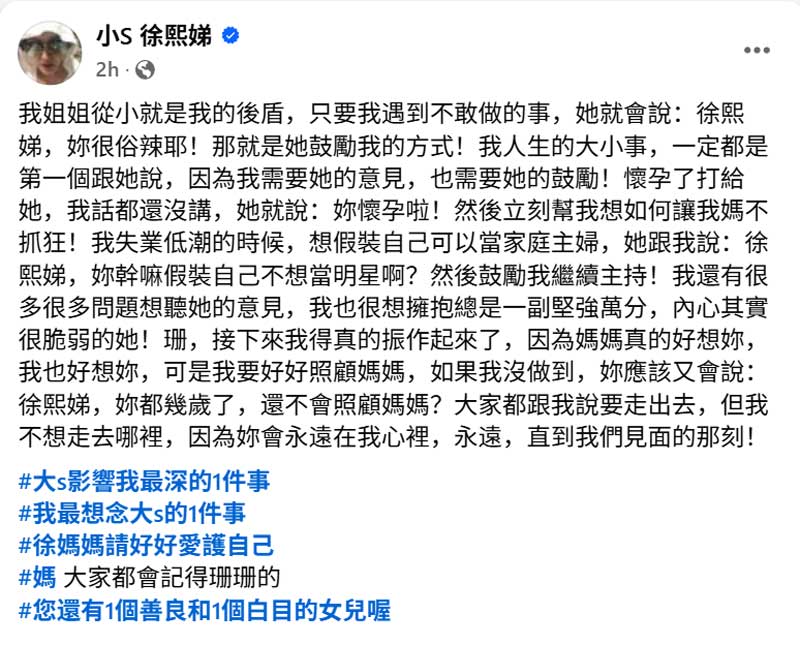 小S 徐熙娣
2h ·

我姐姐從小就是我的後盾，只要我遇到不敢做的事，她就會說：徐熙娣，妳很俗辣耶！那就是她鼓勵我的方式！我人生的大小事，一定都是第一個跟她說，因為我需要她的意見，也需要她的鼓勵！懷孕了打給她，我話都還沒講，她就說：妳懷孕啦！然後立刻幫我想如何讓我媽不抓狂！我失業低潮的時候，想假裝自己可以當家庭主婦，她跟我說：徐熙娣，妳幹嘛假裝自己不想當明星啊？然後鼓勵我繼續主持！我還有很多很多問題想聽她的意見，我也很想擁抱總是一副堅強萬分，內心其實很脆弱的她！珊，接下來我得真的振作起來了，因為媽媽真的好想妳，我也好想妳，可是我要好好照顧媽媽，如果我沒做到，妳應該又會說：徐熙娣，妳都幾歲了，還不會照顧媽媽？大家都跟我說要走出去，但我不想走去哪裡，因為妳會永遠在我心裡，永遠，直到我們見面的那刻！

#大s影響我最深的1件事
#我最想念大s的1件事
#徐媽媽請好好愛護自己
#媽 大家都會記得珊珊的
#您還有1個善良和1個白目的女兒喔